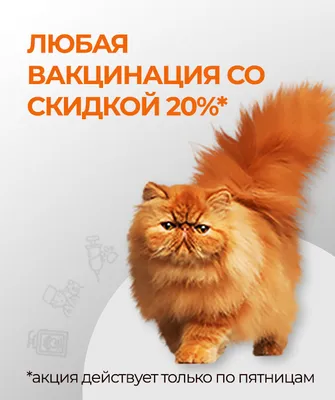 ЛЮБАЯ ВАКЦИНАЦИЯ СО СКИДКОЙ 20%*

*акция действует только по пятницам